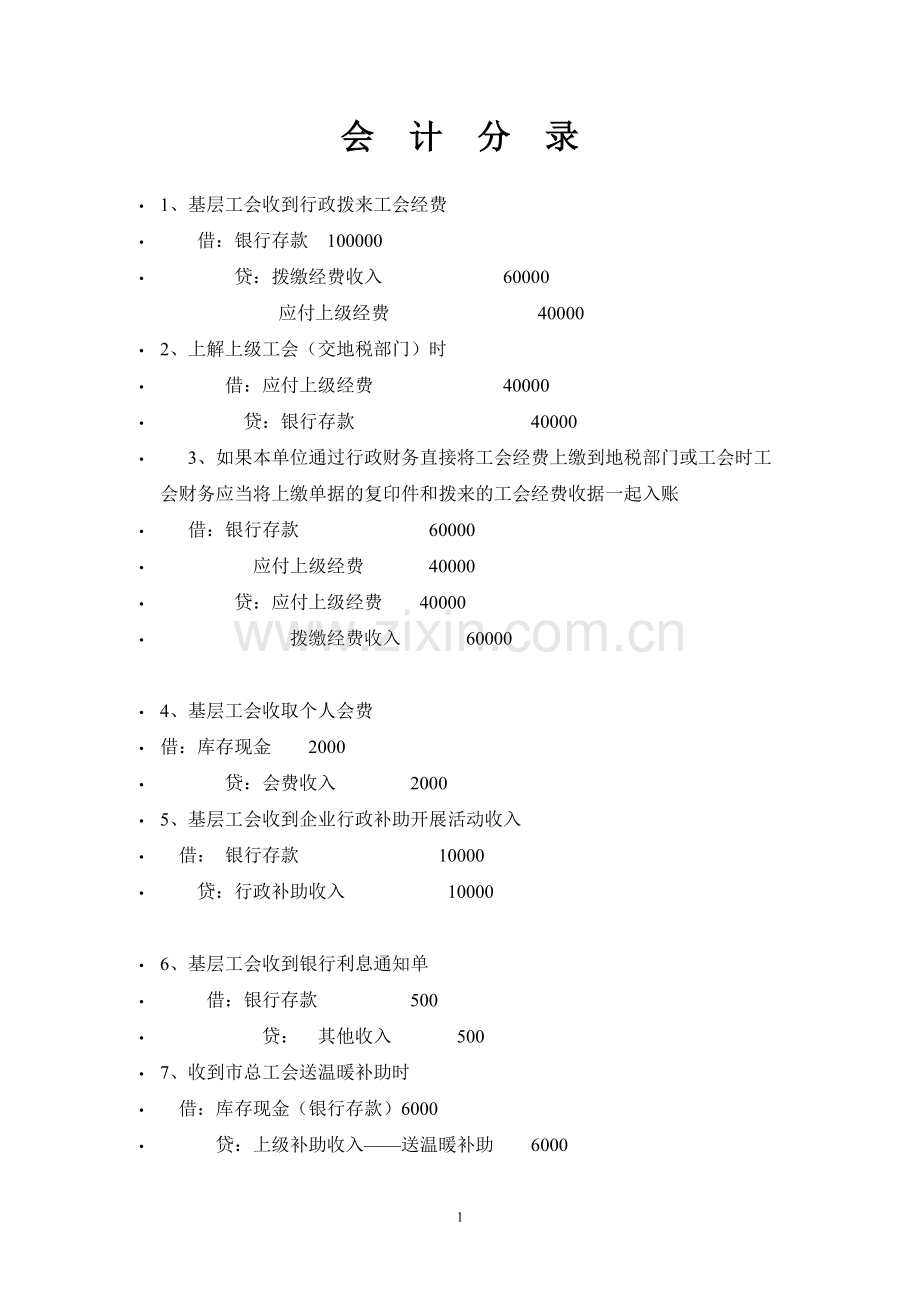 会 计 分 录

• 1、基层工会收到行政拨来工会经费

• 借：银行存款 100000

• 贷：拨缴经费收入 60000

应付上级经费 40000

• 2、上解上级工会（交地税部门）时

• 借：应付上级经费 40000

• 贷：银行存款 40000

• 3、如果本单位通过行政财务直接将工会经费上缴到地税部门或工会时工会财务应当将上缴单据的复印件和拨来的工会经费收据一起入账

• 借：银行存款 60000

• 应付上级经费 40000

• 贷：应付上级经费 40000

• 拨缴经费收入 60000

www.zixin.com.cn

• 4、基层工会收取个人会费

• 借：库存现金 2000

• 贷：会费收入 2000

• 5、基层工会收到企业行政补助开展活动收入

• 借： 银行存款 10000

• 贷：行政补助收入 10000

• 6、基层工会收到银行利息通知单

• 借：银行存款 500

• 贷： 其他收入 500

• 7、收到市总工会送温暖补助时

• 借：库存现金（银行存款）6000

• 贷：上级补助收入——送温暖补助 6000

1